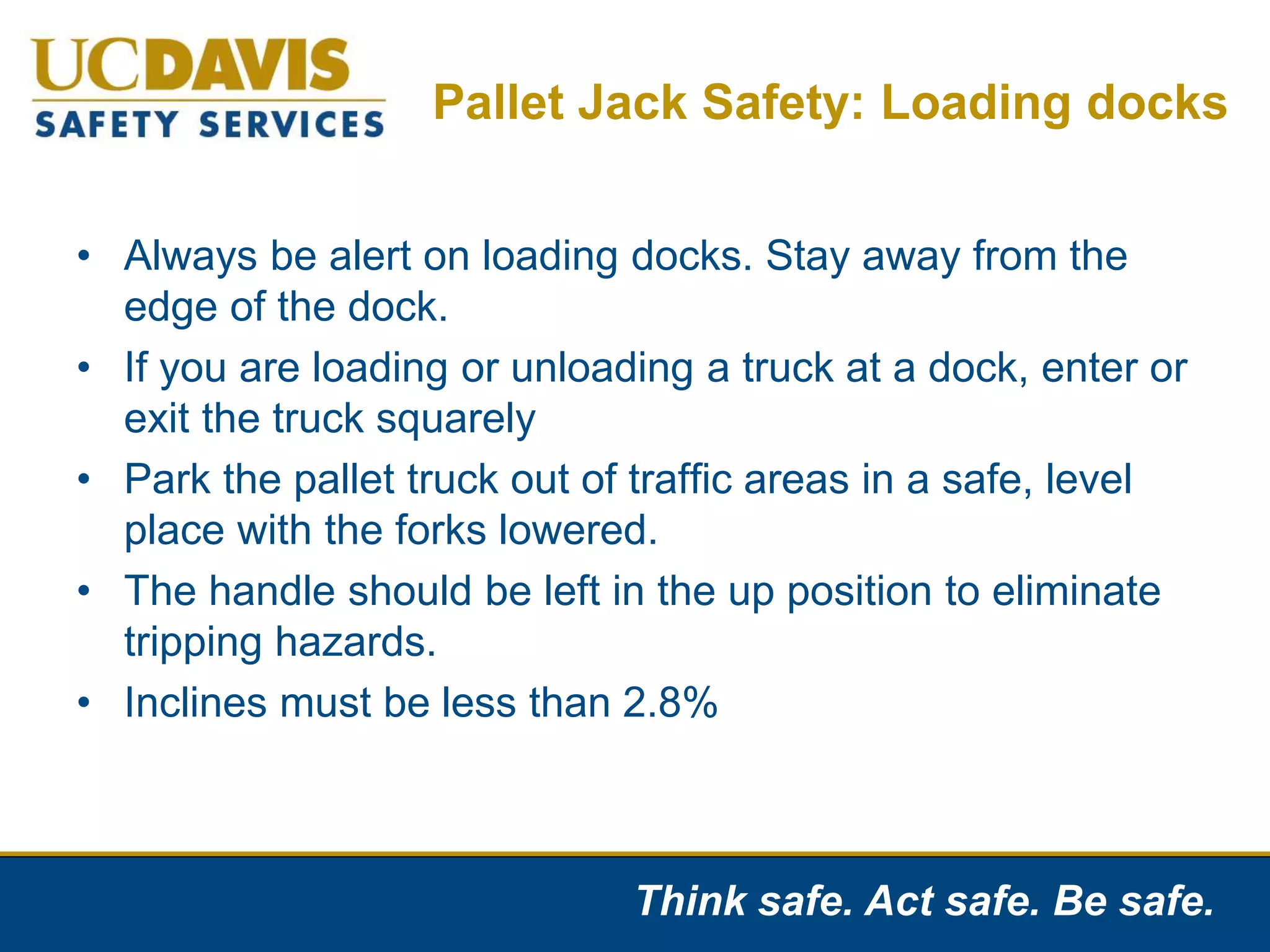 UCDAVIS
SAFETY SERVICES

Pallet Jack Safety: Loading docks

• Always be alert on loading docks. Stay away from the edge of the dock.
• If you are loading or unloading a truck at a dock, enter or exit the truck squarely
• Park the pallet truck out of traffic areas in a safe, level place with the forks lowered.
• The handle should be left in the up position to eliminate tripping hazards.
• Inclines must be less than 2.8%

Think safe. Act safe. Be safe.